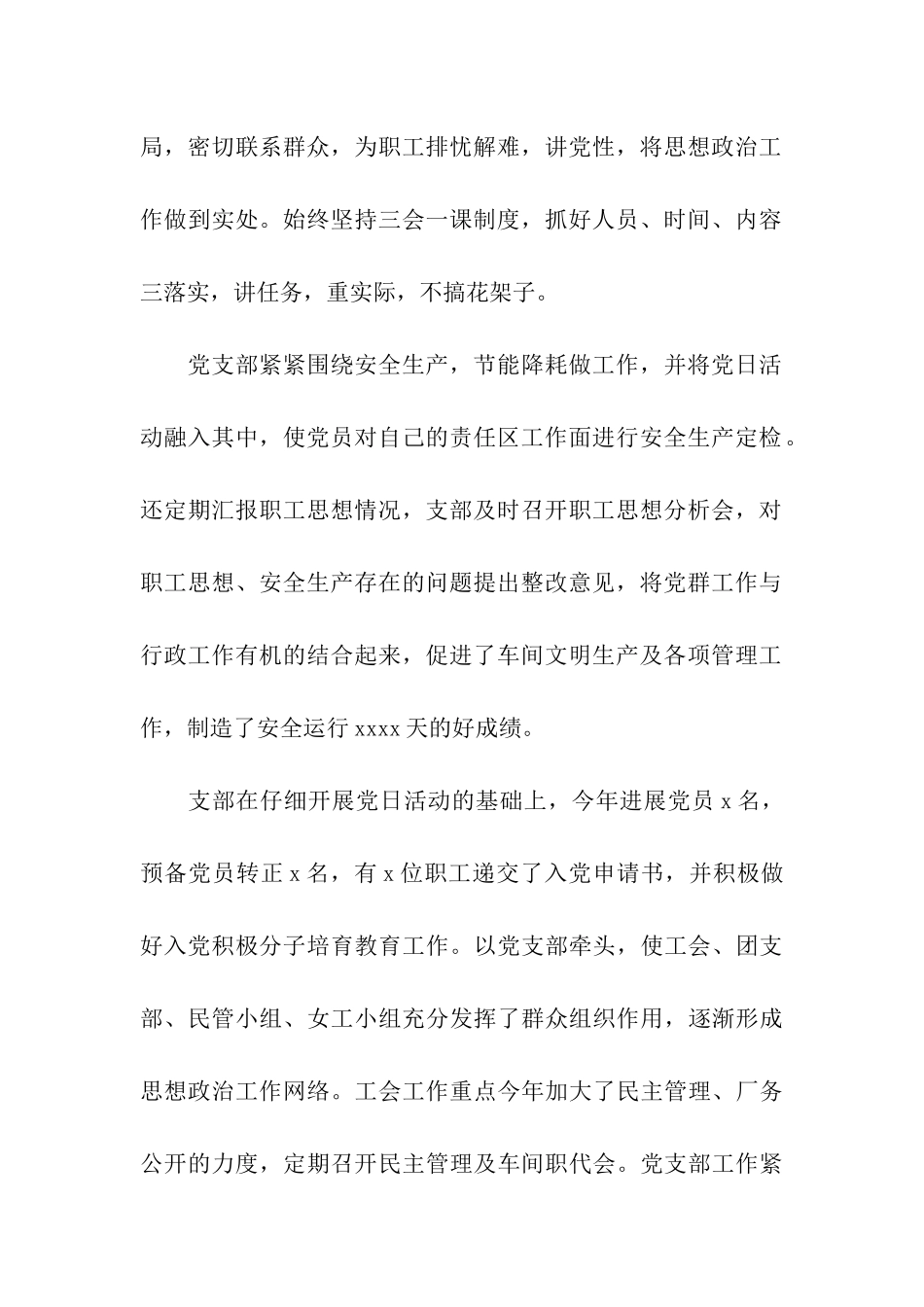 局，密切联系群众，为职工排忧解难，讲党性，将思想政治工作做到实处。始终坚持三会一课制度，抓好人员、时间、内容三落实，讲任务，重实际，不搞花架子。

党支部紧紧围绕安全生产，节能降耗做工作，并将党日活动融入其中，使党员对自己的责任区工作面进行安全生产定检。还定期汇报职工思想情况，支部及时召开职工思想分析会，对职工思想、安全生产存在的问题提出整改意见，将党群工作与行政工作有机的结合起来，促进了车间文明生产及各项管理工作，制造了安全运行 xxxx 天的好成绩。

支部在仔细开展党日活动的基础上，今年进展党员 x 名，预备党员转正 x 名，有 x 位职工递交了入党申请书，并积极做好入党积极分子培育教育工作。以党支部牵头，使工会、团支部、民管小组、女工小组充分发挥了群众组织作用，逐渐形成思想政治工作网络。工会工作重点今年加大了民主管理、厂务公开的力度，定期召开民主管理及车间职代会。党支部工作紧